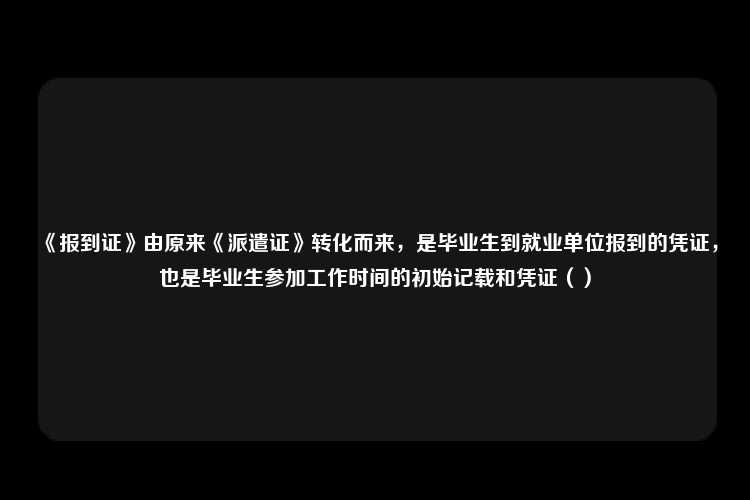 《报到证》由原来《派遣证》转化而来，是毕业生到就业单位报到的凭证，也是毕业生参加工作时间的初始记载和凭证（ ）